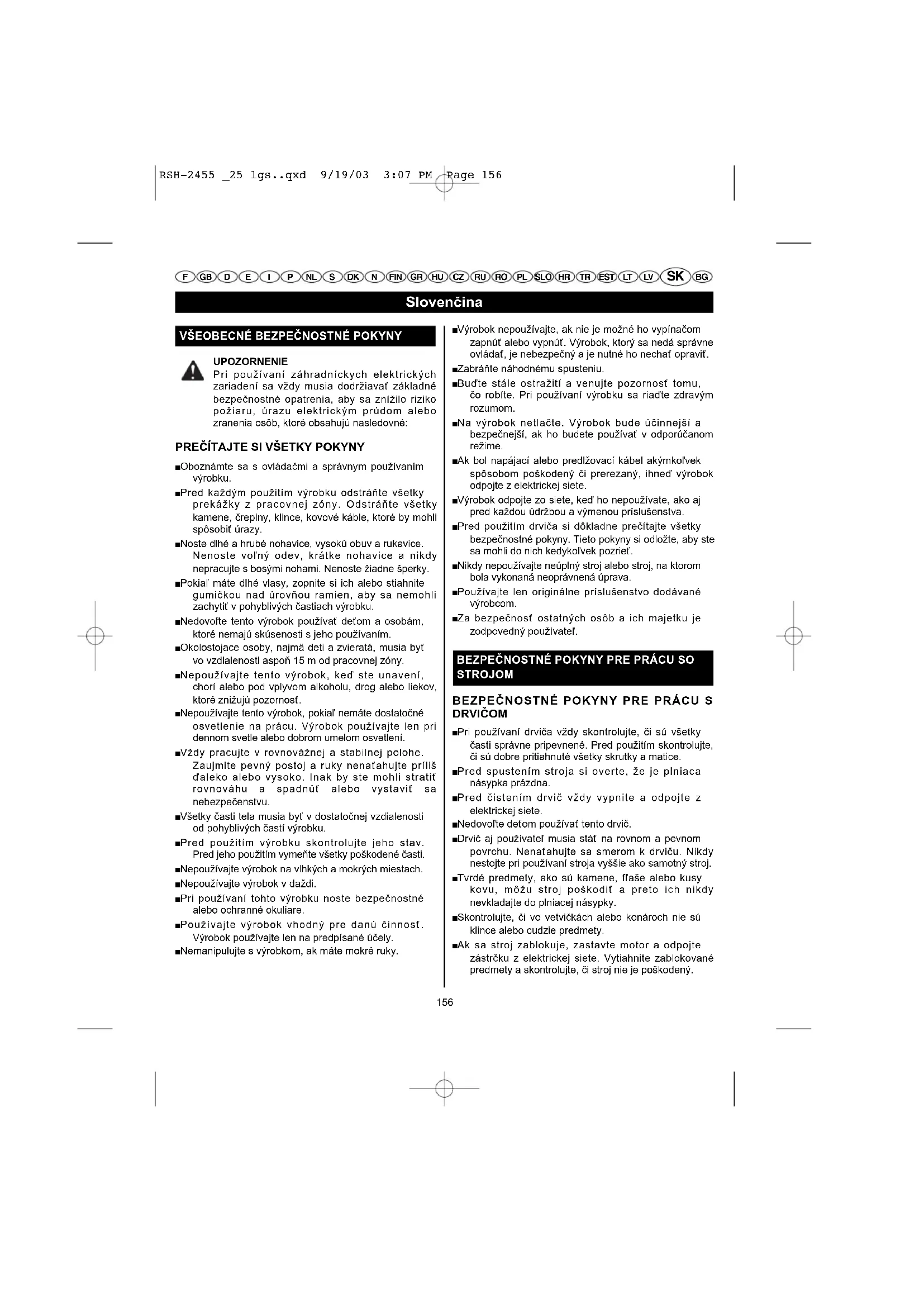 RSH-2455 _25 lgs..qxd 9/19/03 3:07 PM Page 156

F GB D E I P NL S DK N FIN GR HU CZ RU RO PL SLO HR TR EST LT LV SK BG

Slovenčina

VŠEOBECNÉ BEZPEČNOSTNÉ POKYNY

UPOZORNENIE
Pri používaní záhradníckych elektrických zariadení sa vždy musia dodržiavať základné bezpečnostné opatrenia, aby sa znížilo riziko požiaru, úrazu elektrickým prúdom alebo zranenia osôb, ktoré obsahujú nasledovné:

PREČÍTAJTE SI VŠETKY POKYNY

■Oboznámte sa s ovládačmi a správnym používaním výrobku.
■Pred každým použitím výrobku odstráňte všetky prekážky z pracovnej zóny. Odstráňte všetky kamene, črepiny, klince, kovové káble, ktoré by mohli spôsobiť úrazy.
■Noste dlhé a hrubé nohavice, vysokú obuv a rukavice. Nenoste voľný odev, krátke nohavice a nikdy nepracujte s bosými nohami. Nenoste žiadne šperky.
■Pokiaľ máte dlhé vlasy, zopnite si ich alebo stiahnite gumičkou nad úrovňou ramien, aby sa nemohli zachytiť v pohyblivých častiach výrobku.
■Nedovoľte tento výrobok používať deťom a osobám, ktoré nemajú skúsenosti s jeho používaním.
■Okolostojace osoby, najmä deti a zvieratá, musia byť vo vzdialenosti aspoň 15 m od pracovnej zóny.
■Nepoužívajte tento výrobok, keď ste unavení, chorí alebo pod vplyvom alkoholu, drog alebo liekov, ktoré znižujú pozornosť.
■Nepoužívajte tento výrobok, pokiaľ nemáte dostatočné osvetlenie na prácu. Výrobok používajte len pri dennom svetle alebo dobrom umelom osvetlení.
■Vždy pracujte v rovnovážnej a stabilnej polohe. Zaujmite pevný postoj a ruky nenaťahujte príliš ďaleko alebo vysoko. Inak by ste mohli stratiť rovnováhu a spadnúť alebo vystaviť sa nebezpečenstvu.
■Všetky časti tela musia byť v dostatočnej vzdialenosti od pohyblivých častí výrobku.
■Pred použitím výrobku skontrolujte jeho stav. Pred jeho použitím vymeňte všetky poškodené časti.
■Nepoužívajte výrobok na vlhkých a mokrých miestach.
■Nepoužívajte výrobok v daždi.
■Pri používaní tohto výrobku noste bezpečnostné alebo ochranné okuliare.
■Používajte výrobok vhodný pre danú činnosť. Výrobok používajte len na predpísané účely.
■Nemanipulujte s výrobkom, ak máte mokré ruky.

■Výrobok nepoužívajte, ak nie je možné ho vypínačom zapnúť alebo vypnúť. Výrobok, ktorý sa nedá správne ovládať, je nebezpečný a je nutné ho nechať opraviť.
■Zabráňte náhodnému spusteniu.
■Buďte stále ostražití a venujte pozornosť tomu, čo robíte. Pri používaní výrobku sa riaďte zdravým rozumom.
■Na výrobok netlačte. Výrobok bude účinnejší a bezpečnejší, ak ho budete používať v odporúčanom režime.
■Ak bol napájací alebo predlžovací kábel akýmkoľvek spôsobom poškodený či prerezaný, ihneď výrobok odpojte z elektrickej siete.
■Výrobok odpojte zo siete, keď ho nepoužívate, ako aj pred každou údržbou a výmenou príslušenstva.
■Pred použitím drviča si dôkladne prečítajte všetky bezpečnostné pokyny. Tieto pokyny si odložte, aby ste sa mohli do nich kedykoľvek pozrieť.
■Nikdy nepoužívajte neúplný stroj alebo stroj, na ktorom bola vykonaná neoprávnená úprava.
■Používajte len originálne príslušenstvo dodávané výrobcom.
■Za bezpečnosť ostatných osôb a ich majetku je zodpovedný používateľ.

BEZPEČNOSTNÉ POKYNY PRE PRÁCU SO STROJOM

BEZPEČNOSTNÉ POKYNY PRE PRÁCU S DRVIČOM

■Pri používaní drviča vždy skontrolujte, či sú všetky časti správne pripevnené. Pred použitím skontrolujte, či sú dobre pritiahnuté všetky skrutky a matice.
■Pred spustením stroja si overte, že je plniaca násypka prázdna.
■Pred čistením drvič vždy vypnite a odpojte z elektrickej siete.
■Nedovoľte deťom používať tento drvič.
■Drvič aj používateľ musia stáť na rovnom a pevnom povrchu. Nenaťahujte sa smerom k drviču. Nikdy nestojte pri používaní stroja vyššie ako samotný stroj.
■Tvrdé predmety, ako sú kamene, fľaše alebo kusy kovu, môžu stroj poškodiť a preto ich nikdy nevkladajte do plniacej násypky.
■Skontrolujte, či vo vetvičkách alebo konároch nie sú klince alebo cudzie predmety.
■Ak sa stroj zablokuje, zastavte motor a odpojte zástrčku z elektrickej siete. Vytiahnite zablokované predmety a skontrolujte, či stroj nie je poškodený.

156